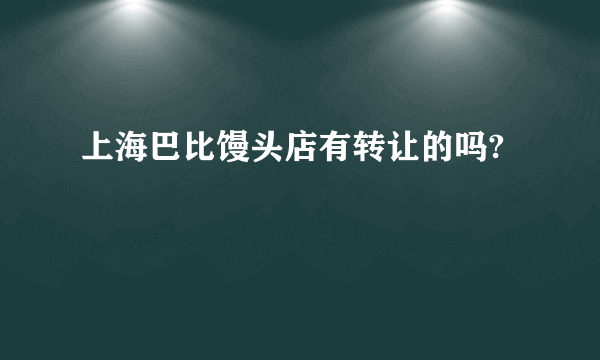 上海巴比馒头店有转让的吗?